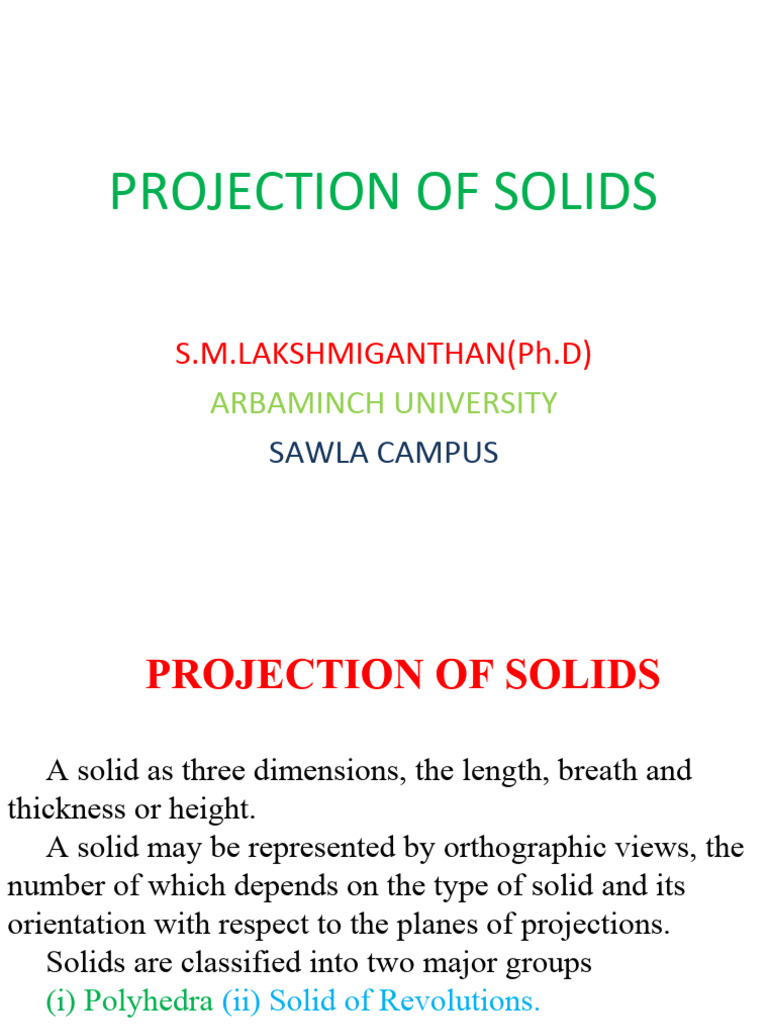 PROJECTION OF SOLIDS

S.M.LAKSHMIGANTHAN(Ph.D)
ARBAMINCH UNIVERSITY
SAWLA CAMPUS

PROJECTION OF SOLIDS

A solid as three dimensions, the length, breath and thickness or height.

A solid may be represented by orthographic views, the number of which depends on the type of solid and its orientation with respect to the planes of projections.

Solids are classified into two major groups

(i) Polyhedra (ii) Solid of Revolutions.